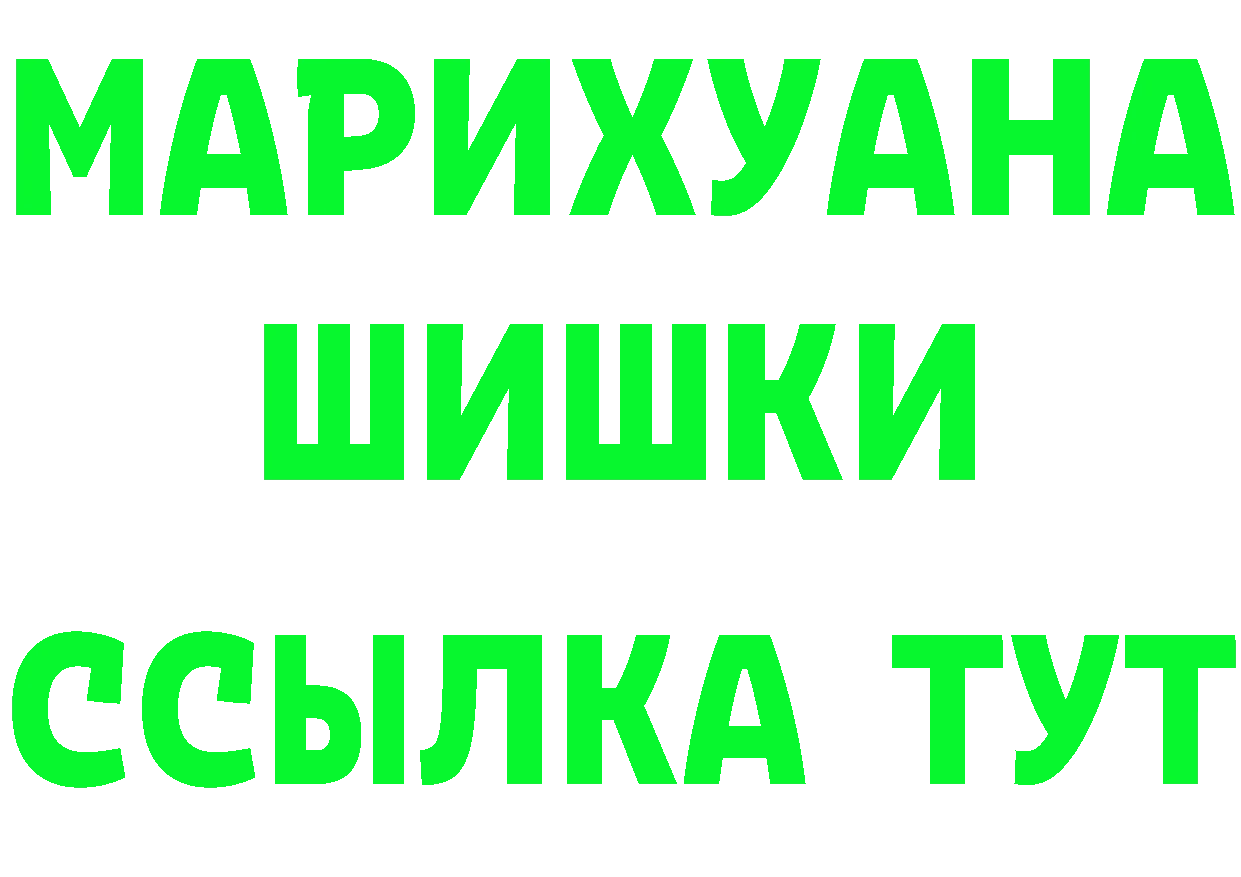 МАРИХУАНА
ШИШКИ
ССЫЛКА ТУТ